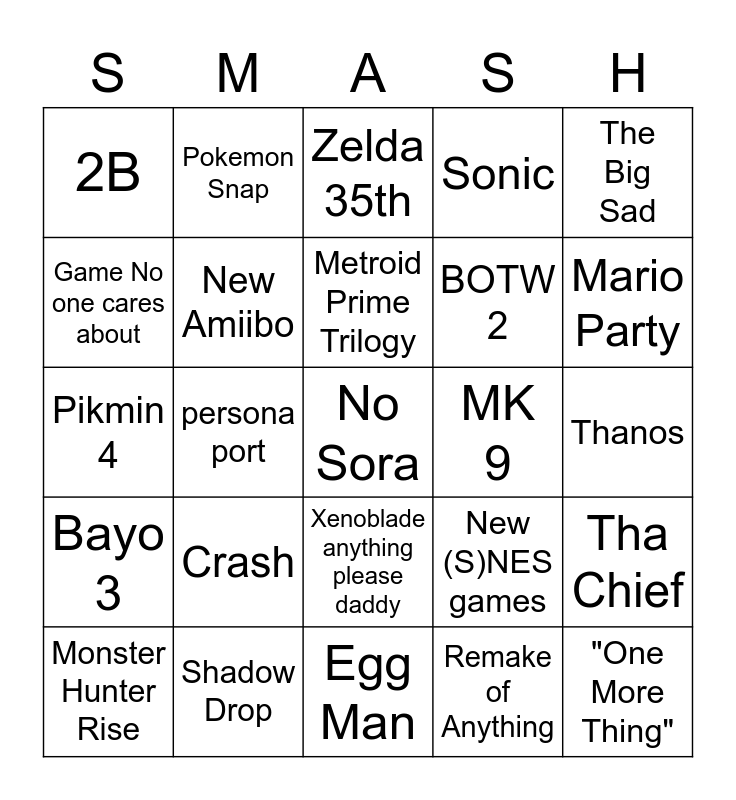 | S | M | A | S | H |
|---|---|---|---|---|
| 2B | Pokemon Snap | Zelda 35th | Sonic | The Big Sad |
| Game No one cares about | New Amiibo | Metroid Prime Trilogy | BOTW 2 | Mario Party |
| Pikmin 4 | persona port | No Sora | MK 9 | Thanos |
| Bayo 3 | Crash | Xenoblade anything please daddy | New (S)NES games | Tha Chief |
| Monster Hunter Rise | Shadow Drop | Egg Man | Remake of Anything | "One More Thing" |